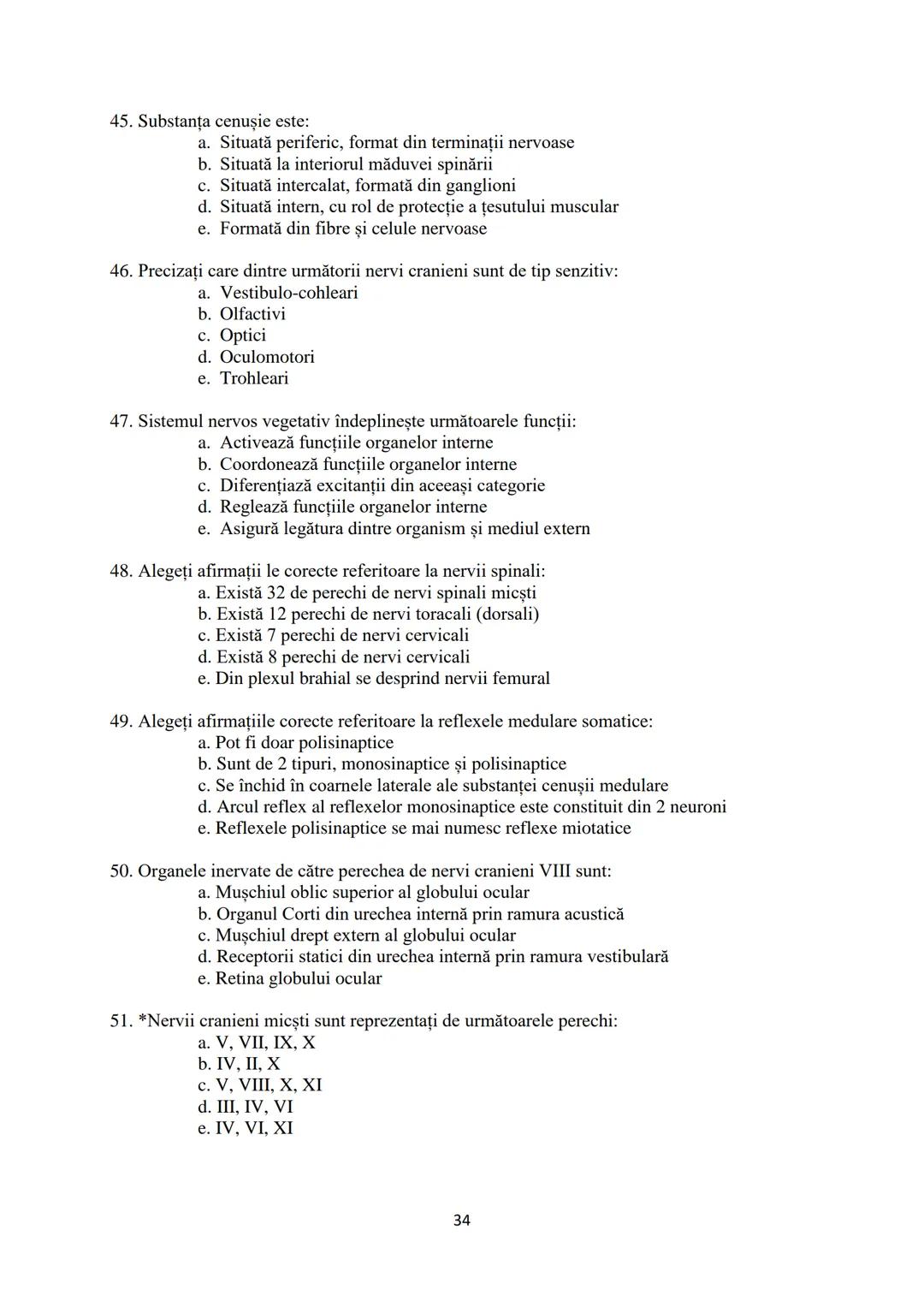 45. Substanța cenușie este:
a. Situată periferic, format din terminații nervoase
b. Situată la interiorul măduvei spinării
c. Situată intercalat, formată din ganglioni
d. Situată intern, cu rol de protecție a țesutului muscular
e. Formată din fibre și celule nervoase

46. Precizați care dintre următorii nervi cranieni sunt de tip senzitiv:
a. Vestibulo-cohleari
b. Olfactivi
c. Optici
d. Oculomotori
e. Trohleari

47. Sistemul nervos vegetativ îndeplinește următoarele funcții:
a. Activează funcțiile organelor interne
b. Coordonează funcțiile organelor interne
c. Diferențiază excitanții din aceeași categorie
d. Reglează funcțiile organelor interne
e. Asigură legătura dintre organism și mediul extern

48. Alegeți afirmații le corecte referitoare la nervii spinali:
a. Există 32 de perechi de nervi spinali micști
b. Există 12 perechi de nervi toracali (dorsali)
c. Există 7 perechi de nervi cervicali
d. Există 8 perechi de nervi cervicali
e. Din plexul brahial se desprind nervii femural

49. Alegeți afirmațiile corecte referitoare la reflexele medulare somatice:
a. Pot fi doar polisinaptice
b. Sunt de 2 tipuri, monosinaptice și polisinaptice
c. Se închid în coarnele laterale ale substanței cenușii medulare
d. Arcul reflex al reflexelor monosinaptice este constituit din 2 neuroni
e. Reflexele polisinaptice se mai numesc reflexe miotatice

50. Organele inervate de către perechea de nervi cranieni VIII sunt:
a. Mușchiul oblic superior al globului ocular
b. Organul Corti din urechea internă prin ramura acustică
c. Mușchiul drept extern al globului ocular
d. Receptorii statici din urechea internă prin ramura vestibulară
e. Retina globului ocular

51. *Nervii cranieni micști sunt reprezentați de următoarele perechi:
a. V, VII, IX, X
b. IV, II, X
c. V, VIII, X, XI
d. III, IV, VI
e. IV, VI, XI

34